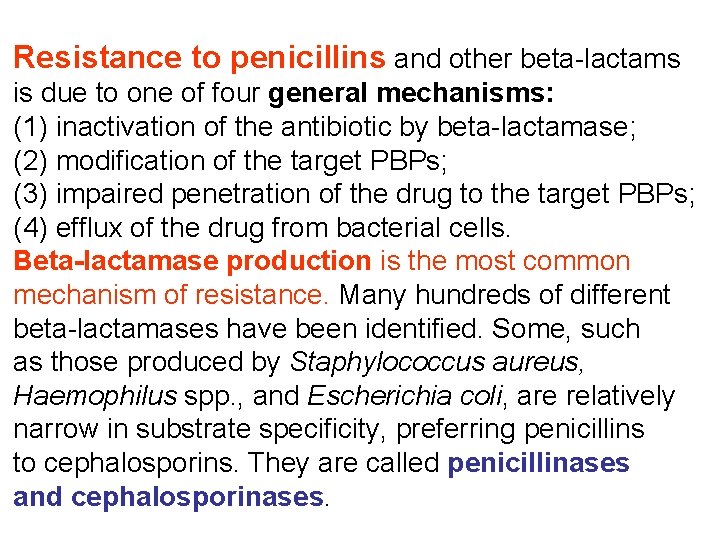 Resistance to penicillins and other beta-lactams is due to one of four general mechanisms:
(1) inactivation of the antibiotic by beta-lactamase;
(2) modification of the target PBPs;
(3) impaired penetration of the drug to the target PBPs;
(4) efflux of the drug from bacterial cells.
Beta-lactamase production is the most common mechanism of resistance. Many hundreds of different beta-lactamases have been identified. Some, such as those produced by Staphylococcus aureus, Haemophilus spp., and Escherichia coli, are relatively narrow in substrate specificity, preferring penicillins to cephalosporins. They are called penicillinases and cephalosporinases.